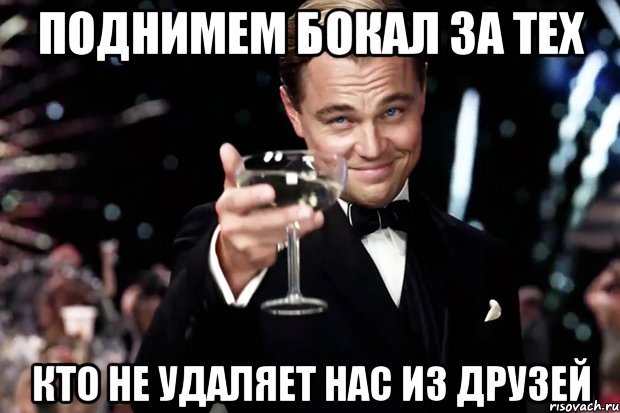 ПОДНИМЕМ БОКАЛ ЗА ТЕХ

КТО НЕ УДАЛЯЕТ НАС ИЗ ДРУЗЕЙ

risovach.ru